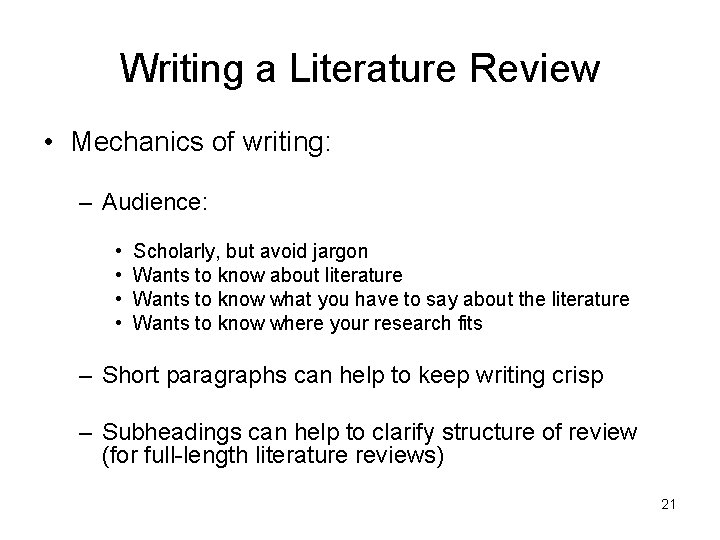 Writing a Literature Review

• Mechanics of writing:

– Audience:

• Scholarly, but avoid jargon
• Wants to know about literature
• Wants to know what you have to say about the literature
• Wants to know where your research fits

– Short paragraphs can help to keep writing crisp

– Subheadings can help to clarify structure of review (for full-length literature reviews)

21